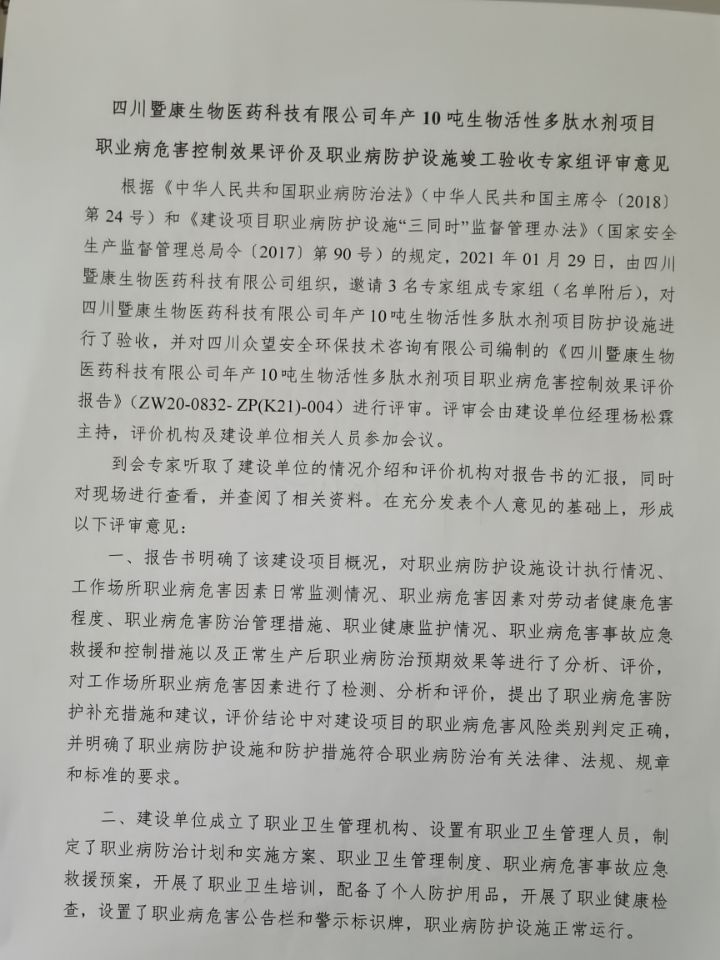 四川暨康生物医药科技有限公司年产10吨生物活性多肽水剂项目
职业病危害控制效果评价及职业病防护设施竣工验收专家组评审意见

根据《中华人民共和国职业病防治法》（中华人民共和国主席令（2018）第24号）和《建设项目职业病防护设施“三同时”监督管理办法》（国家安全生产监督管理总局令（2017）第90号）的规定，2021年01月29日，由四川暨康生物医药科技有限公司组织，邀请3名专家组成专家组（名单附后），对四川暨康生物医药科技有限公司年产10吨生物活性多肽水剂项目防护设施进行了验收，并对四川众望安全环保技术咨询有限公司编制的《四川暨康生物医药科技有限公司年产10吨生物活性多肽水剂项目职业病危害控制效果评价报告》（ZW20-0832- ZP(K21)-004）进行评审。评审会由建设单位经理杨松霖主持，评价机构及建设单位相关人员参加会议。

到会专家听取了建设单位的情况介绍和评价机构对报告书的汇报，同时对现场进行查看，并查阅了相关资料。在充分发表个人意见的基础上，形成以下评审意见：

一、报告书明确了该建设项目概况，对职业病防护设施设计执行情况、工作场所职业病危害因素日常监测情况、职业病危害因素对劳动者健康危害程度、职业病危害防治管理措施、职业健康监护情况、职业病危害事故应急救援和控制措施以及正常生产后职业病防治预期效果等进行了分析、评价，对工作场所职业病危害因素进行了检测、分析和评价，提出了职业病危害防护补充措施和建议，评价结论中对建设项目的职业病危害风险类别判定正确，并明确了职业病防护设施和防护措施符合职业病防治有关法律、法规、规章和标准的要求。

二、建设单位成立了职业卫生管理机构、设置有职业卫生管理人员，制定了职业病防治计划和实施方案、职业卫生管理制度、职业病危害事故应急救援预案，开展了职业卫生培训，配备了个人防护用品，开展了职业健康检查，设置了职业病危害公告栏和警示标识牌，职业病防护设施正常运行。